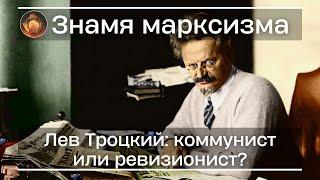 Знамя марксизма

Лев Троцкий: коммунист или ревизионист?